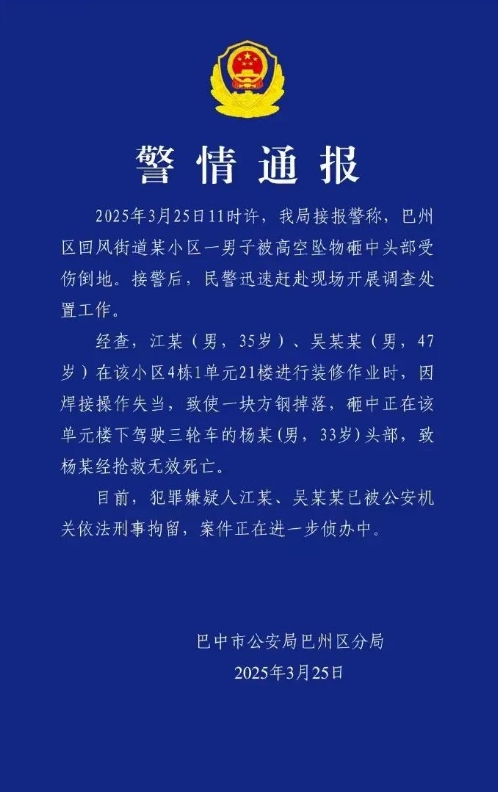 警情通报

2025年3月25日11时许，我局接报警称，巴州区回风街道某小区一男子被高空坠物砸中头部受伤倒地。接警后，民警迅速赶赴现场开展调查处置工作。

经查，江某（男，35岁）、吴某某（男，47岁）在该小区4栋1单元21楼进行装修作业时，因焊接操作失当，致使一块方钢掉落，砸中正在该单元楼下驾驶三轮车的杨某（男，33岁）头部，致杨某经抢救无效死亡。

目前，犯罪嫌疑人江某、吴某某已被公安机关依法刑事拘留，案件正在进一步侦办中。

巴中市公安局巴州区分局
2025年3月25日